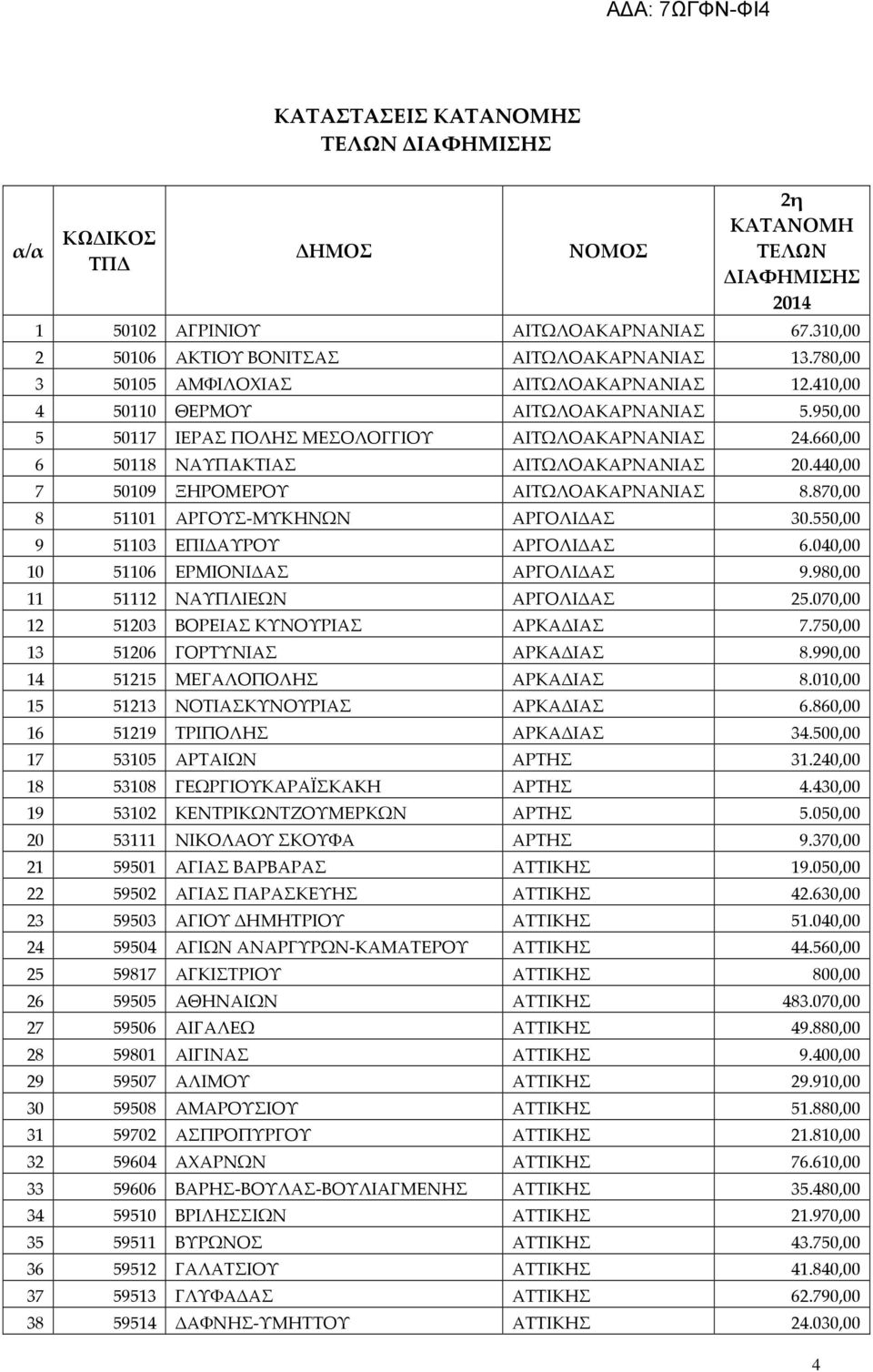 ΑΔΑ: 7ΩΓΦΝ-ΦΙ4

ΚΑΤΑΣΤΑΣΕΙΣ ΚΑΤΑΝΟΜΗΣ
ΤΕΛΩΝ ΔΙΑΦΗΜΙΣΗΣ

| α/α | ΚΩΔΙΚΟΣ ΤΠΔ | ΔΗΜΟΣ | ΝΟΜΟΣ | 2η ΚΑΤΑΝΟΜΗ ΤΕΛΩΝ ΔΙΑΦΗΜΙΣΗΣ 2014 |
|---|---|---|---|---|
| 1 | 50102 | ΑΓΡΙΝΙΟΥ | ΑΙΤΩΛΟΑΚΑΡΝΑΝΙΑΣ | 67.310,00 |
| 2 | 50106 | ΑΚΤΙΟΥ ΒΟΝΙΤΣΑΣ | ΑΙΤΩΛΟΑΚΑΡΝΑΝΙΑΣ | 13.780,00 |
| 3 | 50105 | ΑΜΦΙΛΟΧΙΑΣ | ΑΙΤΩΛΟΑΚΑΡΝΑΝΙΑΣ | 12.410,00 |
| 4 | 50110 | ΘΕΡΜΟΥ | ΑΙΤΩΛΟΑΚΑΡΝΑΝΙΑΣ | 5.950,00 |
| 5 | 50117 | ΙΕΡΑΣ ΠΟΛΗΣ ΜΕΣΟΛΟΓΓΙΟΥ | ΑΙΤΩΛΟΑΚΑΡΝΑΝΙΑΣ | 24.660,00 |
| 6 | 50118 | ΝΑΥΠΑΚΤΙΑΣ | ΑΙΤΩΛΟΑΚΑΡΝΑΝΙΑΣ | 20.440,00 |
| 7 | 50109 | ΞΗΡΟΜΕΡΟΥ | ΑΙΤΩΛΟΑΚΑΡΝΑΝΙΑΣ | 8.870,00 |
| 8 | 51101 | ΑΡΓΟΥΣ-ΜΥΚΗΝΩΝ | ΑΡΓΟΛΙΔΑΣ | 30.550,00 |
| 9 | 51103 | ΕΠΙΔΑΥΡΟΥ | ΑΡΓΟΛΙΔΑΣ | 6.040,00 |
| 10 | 51106 | ΕΡΜΙΟΝΙΔΑΣ | ΑΡΓΟΛΙΔΑΣ | 9.980,00 |
| 11 | 51112 | ΝΑΥΠΛΙΕΩΝ | ΑΡΓΟΛΙΔΑΣ | 25.070,00 |
| 12 | 51203 | ΒΟΡΕΙΑΣ ΚΥΝΟΥΡΙΑΣ | ΑΡΚΑΔΙΑΣ | 7.750,00 |
| 13 | 51206 | ΓΟΡΤΥΝΙΑΣ | ΑΡΚΑΔΙΑΣ | 8.990,00 |
| 14 | 51215 | ΜΕΓΑΛΟΠΟΛΗΣ | ΑΡΚΑΔΙΑΣ | 8.010,00 |
| 15 | 51213 | ΝΟΤΙΑΣΚΥΝΟΥΡΙΑΣ | ΑΡΚΑΔΙΑΣ | 6.860,00 |
| 16 | 51219 | ΤΡΙΠΟΛΗΣ | ΑΡΚΑΔΙΑΣ | 34.500,00 |
| 17 | 53105 | ΑΡΤΑΙΩΝ | ΑΡΤΗΣ | 31.240,00 |
| 18 | 53108 | ΓΕΩΡΓΙΟΥΚΑΡΑΪΣΚΑΚΗ | ΑΡΤΗΣ | 4.430,00 |
| 19 | 53102 | ΚΕΝΤΡΙΚΩΝΤΖΟΥΜΕΡΚΩΝ | ΑΡΤΗΣ | 5.050,00 |
| 20 | 53111 | ΝΙΚΟΛΑΟΥ ΣΚΟΥΦΑ | ΑΡΤΗΣ | 9.370,00 |
| 21 | 59501 | ΑΓΙΑΣ ΒΑΡΒΑΡΑΣ | ΑΤΤΙΚΗΣ | 19.050,00 |
| 22 | 59502 | ΑΓΙΑΣ ΠΑΡΑΣΚΕΥΗΣ | ΑΤΤΙΚΗΣ | 42.630,00 |
| 23 | 59503 | ΑΓΙΟΥ ΔΗΜΗΤΡΙΟΥ | ΑΤΤΙΚΗΣ | 51.040,00 |
| 24 | 59504 | ΑΓΙΩΝ ΑΝΑΡΓΥΡΩΝ-ΚΑΜΑΤΕΡΟΥ | ΑΤΤΙΚΗΣ | 44.560,00 |
| 25 | 59817 | ΑΓΚΙΣΤΡΙΟΥ | ΑΤΤΙΚΗΣ | 800,00 |
| 26 | 59505 | ΑΘΗΝΑΙΩΝ | ΑΤΤΙΚΗΣ | 483.070,00 |
| 27 | 59506 | ΑΙΓΑΛΕΩ | ΑΤΤΙΚΗΣ | 49.880,00 |
| 28 | 59801 | ΑΙΓΙΝΑΣ | ΑΤΤΙΚΗΣ | 9.400,00 |
| 29 | 59507 | ΑΛΙΜΟΥ | ΑΤΤΙΚΗΣ | 29.910,00 |
| 30 | 59508 | ΑΜΑΡΟΥΣΙΟΥ | ΑΤΤΙΚΗΣ | 51.880,00 |
| 31 | 59702 | ΑΣΠΡΟΠΥΡΓΟΥ | ΑΤΤΙΚΗΣ | 21.810,00 |
| 32 | 59604 | ΑΧΑΡΝΩΝ | ΑΤΤΙΚΗΣ | 76.610,00 |
| 33 | 59606 | ΒΑΡΗΣ-ΒΟΥΛΑΣ-ΒΟΥΛΙΑΓΜΕΝΗΣ | ΑΤΤΙΚΗΣ | 35.480,00 |
| 34 | 59510 | ΒΡΙΛΗΣΣΙΩΝ | ΑΤΤΙΚΗΣ | 21.970,00 |
| 35 | 59511 | ΒΥΡΩΝΟΣ | ΑΤΤΙΚΗΣ | 43.750,00 |
| 36 | 59512 | ΓΑΛΑΤΣΙΟΥ | ΑΤΤΙΚΗΣ | 41.840,00 |
| 37 | 59513 | ΓΛΥΦΑΔΑΣ | ΑΤΤΙΚΗΣ | 62.790,00 |
| 38 | 59514 | ΔΑΦΝΗΣ-ΥΜΗΤΤΟΥ | ΑΤΤΙΚΗΣ | 24.030,00 |

4